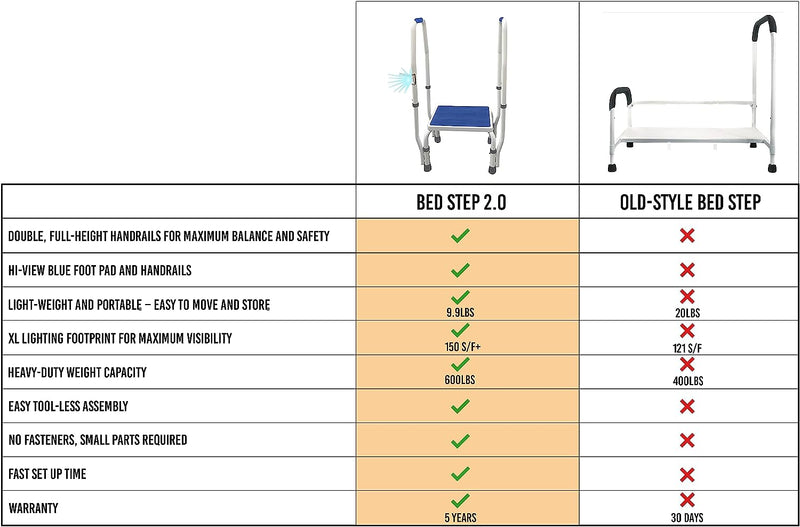 | | BED STEP 2.0 | OLD-STYLE BED STEP |
|---|---|---|
| DOUBLE, FULL-HEIGHT HANDRAILS FOR MAXIMUM BALANCE AND SAFETY | ✓ | ✗ |
| HI-VIEW BLUE FOOT PAD AND HANDRAILS | ✓ | ✗ |
| LIGHT-WEIGHT AND PORTABLE – EASY TO MOVE AND STORE | ✓ 9.9LBS | ✗ 20LBS |
| XL LIGHTING FOOTPRINT FOR MAXIMUM VISIBILITY | ✓ 150 S/F+ | ✗ 121 S/F |
| HEAVY-DUTY WEIGHT CAPACITY | ✓ 600LBS | ✗ 400LBS |
| EASY TOOL-LESS ASSEMBLY | ✓ | ✗ |
| NO FASTENERS, SMALL PARTS REQUIRED | ✓ | ✗ |
| FAST SET UP TIME | ✓ | ✗ |
| WARRANTY | ✓ 5 YEARS | ✗ 30 DAYS |